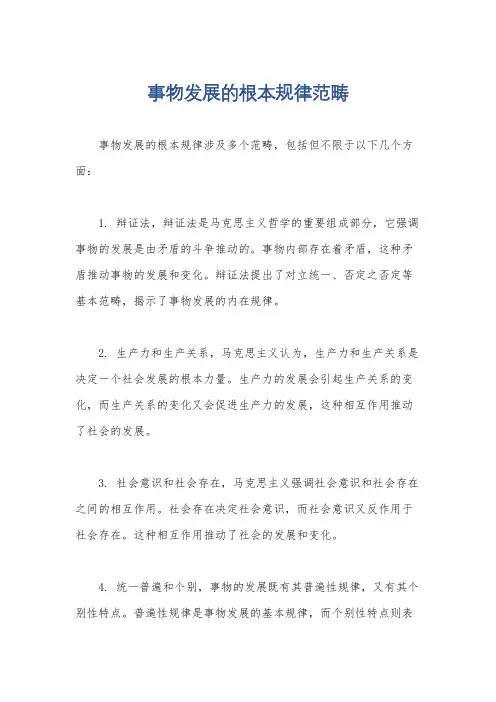 事物发展的根本规律范畴

事物发展的根本规律涉及多个范畴，包括但不限于以下几个方面：

1. 辩证法，辩证法是马克思主义哲学的重要组成部分，它强调事物的发展是由矛盾的斗争推动的。事物内部存在着矛盾，这种矛盾推动事物的发展和变化。辩证法提出了对立统一、否定之否定等基本范畴，揭示了事物发展的内在规律。

2. 生产力和生产关系，马克思主义认为，生产力和生产关系是决定一个社会发展的根本力量。生产力的发展会引起生产关系的变化，而生产关系的变化又会促进生产力的发展，这种相互作用推动了社会的发展。

3. 社会意识和社会存在，马克思主义强调社会意识和社会存在之间的相互作用。社会存在决定社会意识，而社会意识又反作用于社会存在。这种相互作用推动了社会的发展和变化。

4. 统一普遍和个别，事物的发展既有其普遍性规律，又有其个别性特点。普遍性规律是事物发展的基本规律，而个别性特点则表